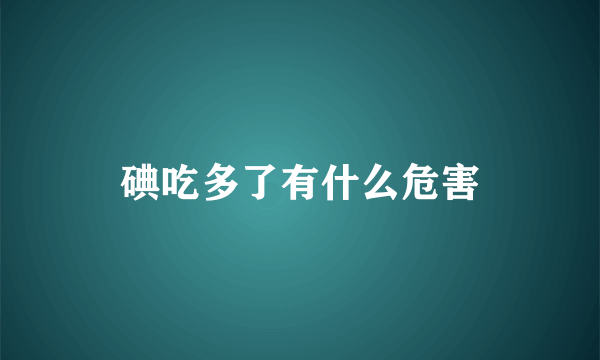 碘吃多了有什么危害